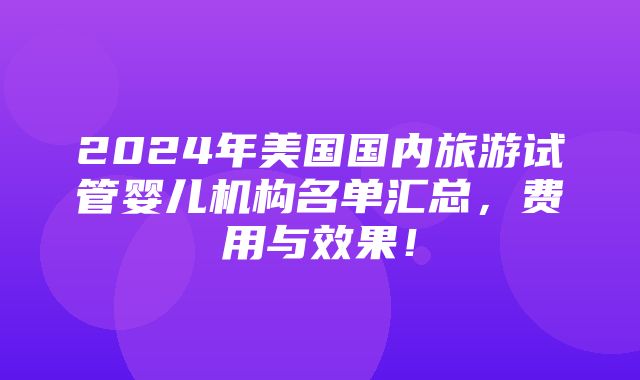 2024年美国国内旅游试管婴儿机构名单汇总，费用与效果！